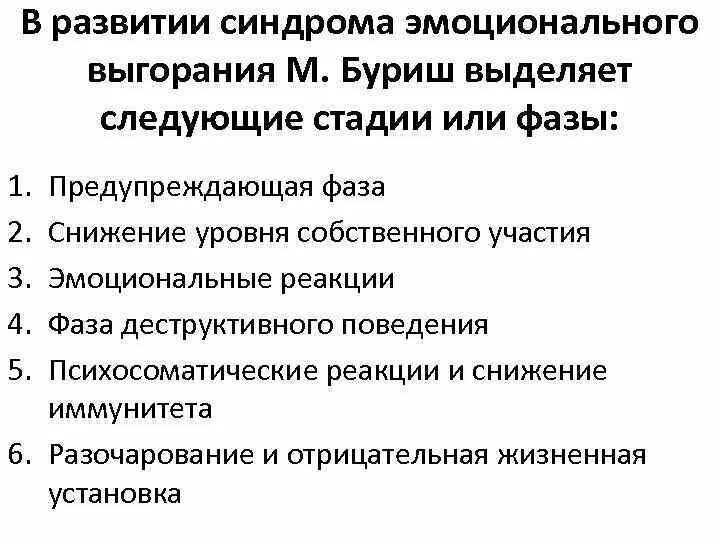 В развитии синдрома эмоционального выгорания М. Буриш выделяет следующие стадии или фазы:

1. Предупреждающая фаза
2. Снижение уровня собственного участия
3. Эмоциональные реакции
4. Фаза деструктивного поведения
5. Психосоматические реакции и снижение иммунитета
6. Разочарование и отрицательная жизненная установка